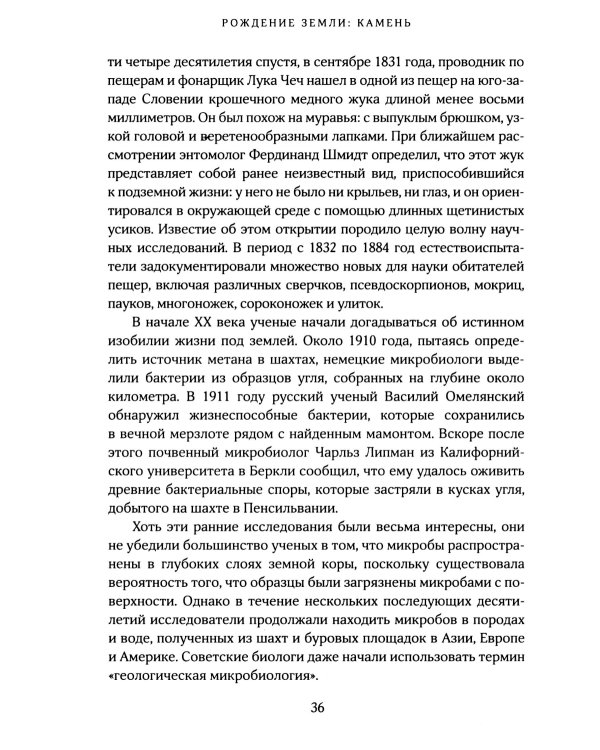 РОЖДЕНИЕ ЗЕМЛИ: КАМЕНЬ

ти четыре десятилетия спустя, в сентябре 1831 года, проводник по пещерам и фонарщик Лука Чеч нашел в одной из пещер на юго-западе Словении крошечного медного жука длиной менее восьми миллиметров. Он был похож на муравья: с выпуклым брюшком, узкой головой и веретенообразными лапками. При ближайшем рассмотрении энтомолог Фердинанд Шмидт определил, что этот жук представляет собой ранее неизвестный вид, приспособившийся к подземной жизни: у него не было ни крыльев, ни глаз, и он ориентировался в окружающей среде с помощью длинных щетинистых усиков. Известие об этом открытии породило целую волну научных исследований. В период с 1832 по 1884 год естествоиспытатели задокументировали множество новых для науки обитателей пещер, включая различных сверчков, псевдоскорпионов, мокриц, пауков, многоножек, сороконожек и улиток.

В начале XX века ученые начали догадываться об истинном изобилии жизни под землей. Около 1910 года, пытаясь определить источник метана в шахтах, немецкие микробиологи выделили бактерии из образцов угля, собранных на глубине около километра. В 1911 году русский ученый Василий Омелянский обнаружил жизнеспособные бактерии, которые сохранились в вечной мерзлоте рядом с найденным мамонтом. Вскоре после этого почвенный микробиолог Чарльз Липман из Калифорнийского университета в Беркли сообщил, что ему удалось оживить древние бактериальные споры, которые застряли в кусках угля, добытого на шахте в Пенсильвании.

Хоть эти ранние исследования были весьма интересны, они не убедили большинство ученых в том, что микробы распространены в глубоких слоях земной коры, поскольку существовала вероятность того, что образцы были загрязнены микробами с поверхности. Однако в течение нескольких последующих десятилетий исследователи продолжали находить микробов в породах и воде, полученных из шахт и буровых площадок в Азии, Европе и Америке. Советские биологи даже начали использовать термин «геологическая микробиология».

36